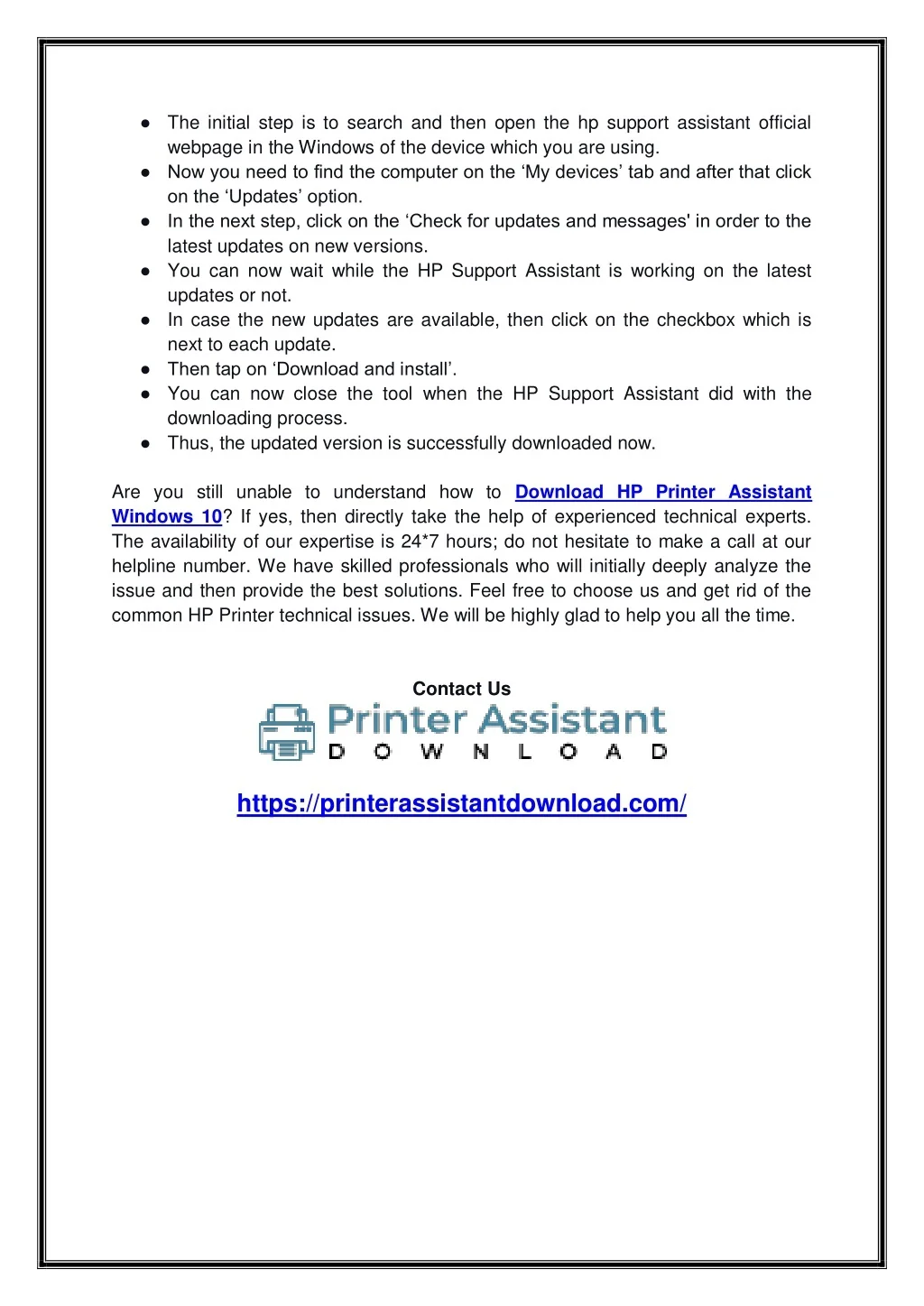 ● The initial step is to search and then open the hp support assistant official webpage in the Windows of the device which you are using.
● Now you need to find the computer on the ‘My devices’ tab and after that click on the ‘Updates’ option.
● In the next step, click on the ‘Check for updates and messages' in order to the latest updates on new versions.
● You can now wait while the HP Support Assistant is working on the latest updates or not.
● In case the new updates are available, then click on the checkbox which is next to each update.
● Then tap on ‘Download and install’.
● You can now close the tool when the HP Support Assistant did with the downloading process.
● Thus, the updated version is successfully downloaded now.

Are you still unable to understand how to Download HP Printer Assistant Windows 10? If yes, then directly take the help of experienced technical experts. The availability of our expertise is 24*7 hours; do not hesitate to make a call at our helpline number. We have skilled professionals who will initially deeply analyze the issue and then provide the best solutions. Feel free to choose us and get rid of the common HP Printer technical issues. We will be highly glad to help you all the time.

Contact Us

Printer Assistant
DOWNLOAD

https://printerassistantdownload.com/